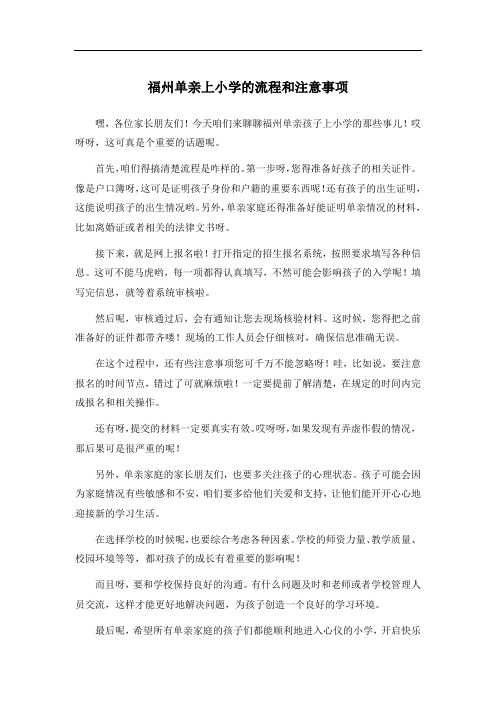 福州单亲上小学的流程和注意事项

嘿，各位家长朋友们！今天咱们来聊聊福州单亲孩子上小学的那些事儿！哎呀呀，这可真是个重要的话题呢。

首先，咱们得搞清楚流程是咋样的。第一步呀，您得准备好孩子的相关证件。像是户口簿呀，这可是证明孩子身份和户籍的重要东西呢！还有孩子的出生证明，这能说明孩子的出生情况哟。另外，单亲家庭还得准备好能证明单亲情况的材料，比如离婚证或者相关的法律文书呀。

接下来，就是网上报名啦！打开指定的招生报名系统，按照要求填写各种信息。这可不能马虎哟，每一项都得认真填写，不然可能会影响孩子的入学呢！填写完信息，就等着系统审核啦。

然后呢，审核通过后，会有通知让您去现场核验材料。这时候，您得把之前准备好的证件都带齐喽！现场的工作人员会仔细核对，确保信息准确无误。

在这个过程中，还有些注意事项您可千万不能忽略呀！哇，比如说，要注意报名的时间节点，错过了可就麻烦啦！一定要提前了解清楚，在规定的时间内完成报名和相关操作。

还有呀，提交的材料一定要真实有效。哎呀呀，如果发现有弄虚作假的情况，那后果可是很严重的呢！

另外，单亲家庭的家长朋友们，也要多关注孩子的心理状态。孩子可能会因为家庭情况有些敏感和不安，咱们要多给他们关爱和支持，让他们能开开心心地迎接新的学习生活。

在选择学校的时候呢，也要综合考虑各种因素。学校的师资力量、教学质量、校园环境等等，都对孩子的成长有着重要的影响呢！

而且呀，要和学校保持良好的沟通。有什么问题及时和老师或者学校管理人员交流，这样才能更好地解决问题，为孩子创造一个良好的学习环境。

最后呢，希望所有单亲家庭的孩子们都能顺利地进入心仪的小学，开启快乐